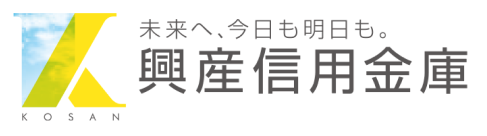 KOSAN

未来へ、今日も明日も。
興産信用金庫